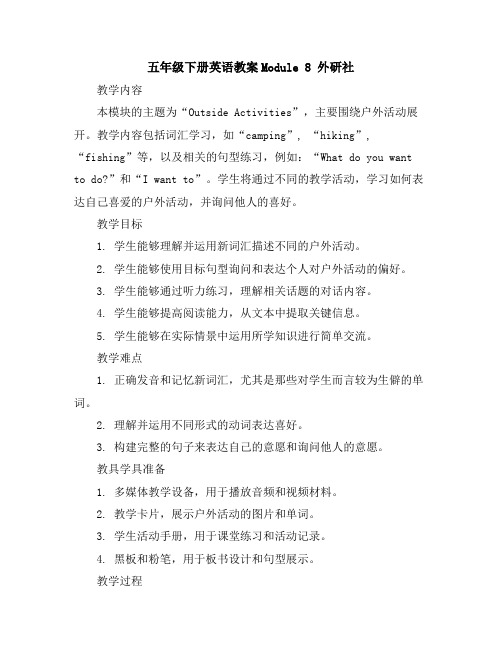 五年级下册英语教案Module 8 外研社

教学内容

本模块的主题为“Outside Activities”，主要围绕户外活动展开。教学内容包括词汇学习，如“camping”，“hiking”，“fishing”等，以及相关的句型练习，例如：“What do you want to do?”和“I want to”。学生将通过不同的教学活动，学习如何表达自己喜爱的户外活动，并询问他人的喜好。

教学目标

1. 学生能够理解并运用新词汇描述不同的户外活动。

2. 学生能够使用目标句型询问和表达个人对户外活动的偏好。

3. 学生能够通过听力练习，理解相关话题的对话内容。

4. 学生能够提高阅读能力，从文本中提取关键信息。

5. 学生能够在实际情景中运用所学知识进行简单交流。

教学难点

1. 正确发音和记忆新词汇，尤其是那些对学生而言较为生僻的单词。

2. 理解并运用不同形式的动词表达喜好。

3. 构建完整的句子来表达自己的意愿和询问他人的意愿。

教具学具准备

1. 多媒体教学设备，用于播放音频和视频材料。

2. 教学卡片，展示户外活动的图片和单词。

3. 学生活动手册，用于课堂练习和活动记录。

4. 黑板和粉笔，用于板书设计和句型展示。

教学过程